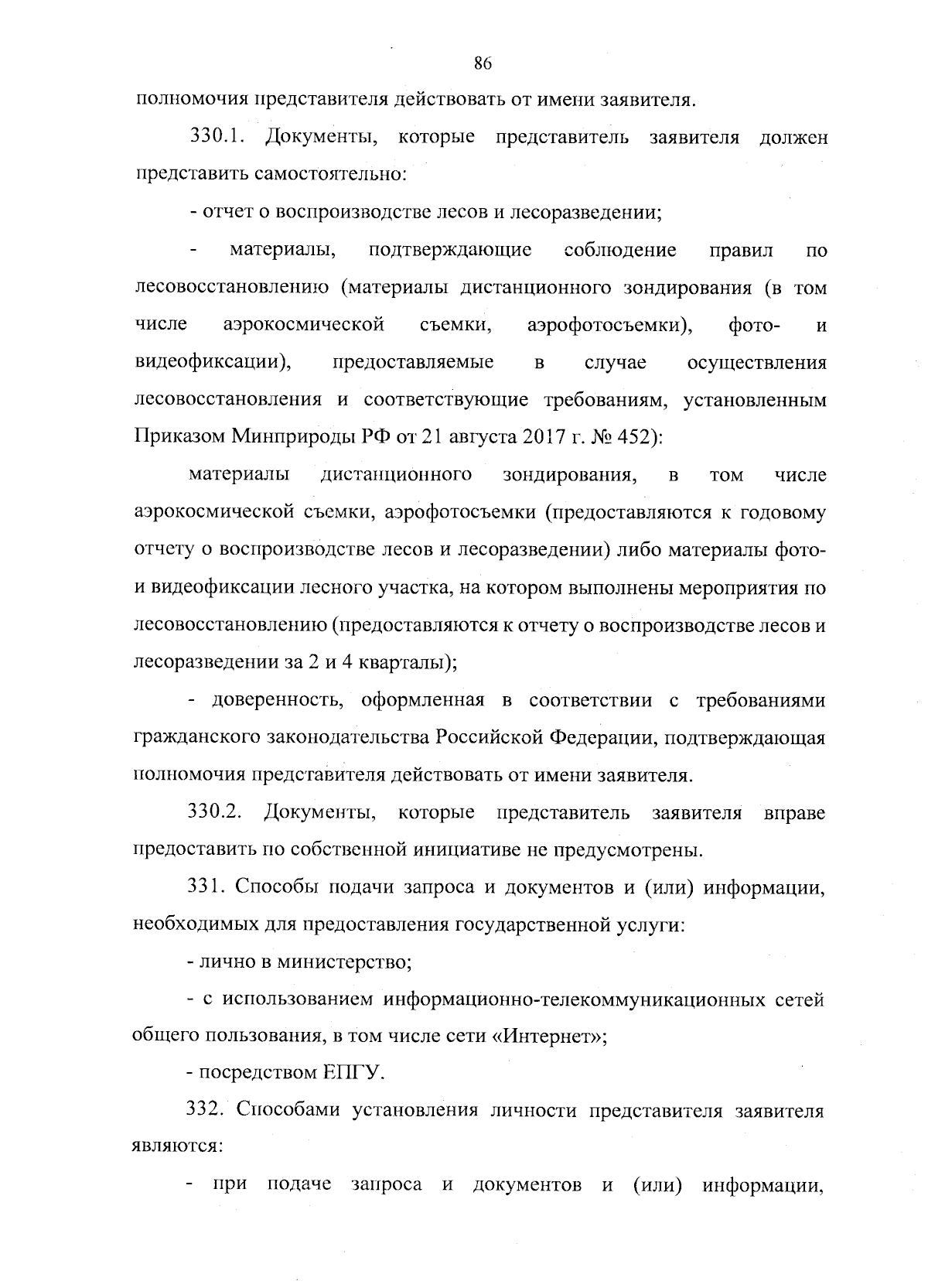 86

полномочия представителя действовать от имени заявителя.

330.1. Документы, которые представитель заявителя должен представить самостоятельно:

- отчет о воспроизводстве лесов и лесоразведении;

- материалы, подтверждающие соблюдение правил по лесовосстановлению (материалы дистанционного зондирования (в том числе аэрокосмической съемки, аэрофотосъемки), фото- и видеофиксации), предоставляемые в случае осуществления лесовосстановления и соответствующие требованиям, установленным Приказом Минприроды РФ от 21 августа 2017 г. № 452):

материалы дистанционного зондирования, в том числе аэрокосмической съемки, аэрофотосъемки (предоставляются к годовому отчету о воспроизводстве лесов и лесоразведении) либо материалы фото- и видеофиксации лесного участка, на котором выполнены мероприятия по лесовосстановлению (предоставляются к отчету о воспроизводстве лесов и лесоразведении за 2 и 4 кварталы);

- доверенность, оформленная в соответствии с требованиями гражданского законодательства Российской Федерации, подтверждающая полномочия представителя действовать от имени заявителя.

330.2. Документы, которые представитель заявителя вправе предоставить по собственной инициативе не предусмотрены.

331. Способы подачи запроса и документов и (или) информации, необходимых для предоставления государственной услуги:

- лично в министерство;

- с использованием информационно-телекоммуникационных сетей общего пользования, в том числе сети «Интернет»;

- посредством ЕПГУ.

332. Способами установления личности представителя заявителя являются:

- при подаче запроса и документов и (или) информации,